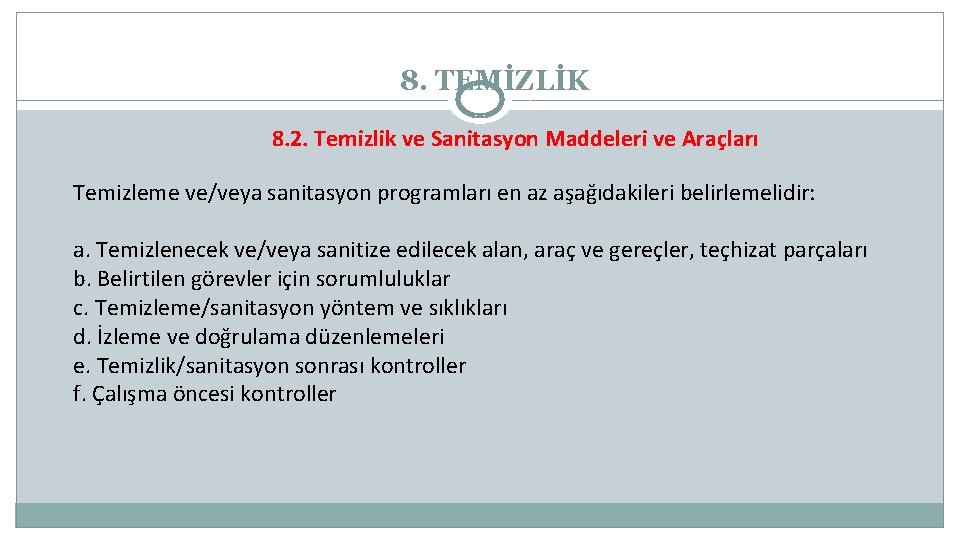 8. TEMİZLİK

8.2. Temizlik ve Sanitasyon Maddeleri ve Araçları

Temizleme ve/veya sanitasyon programları en az aşağıdakileri belirlemelidir:

a. Temizlenecek ve/veya sanitize edilecek alan, araç ve gereçler, teçhizat parçaları
b. Belirtilen görevler için sorumluluklar
c. Temizleme/sanitasyon yöntem ve sıklıkları
d. İzleme ve doğrulama düzenlemeleri
e. Temizlik/sanitasyon sonrası kontroller
f. Çalışma öncesi kontroller